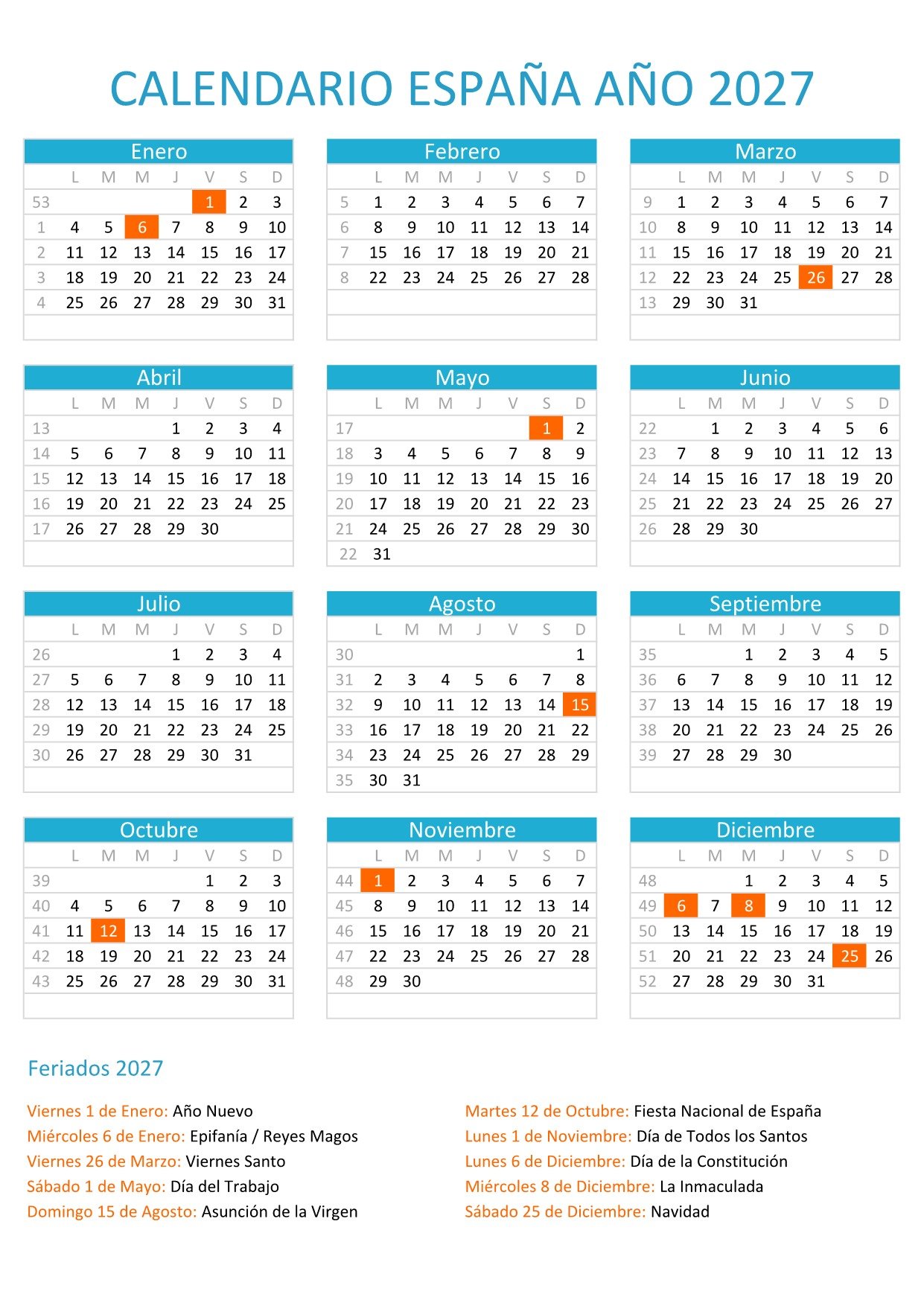 CALENDARIO ESPAÑA AÑO 2027

Enero

| | L | M | M | J | V | S | D |
|---|---|---|---|---|---|---|---|
| 53 | | | | | 1 | 2 | 3 |
| 1 | 4 | 5 | 6 | 7 | 8 | 9 | 10 |
| 2 | 11 | 12 | 13 | 14 | 15 | 16 | 17 |
| 3 | 18 | 19 | 20 | 21 | 22 | 23 | 24 |
| 4 | 25 | 26 | 27 | 28 | 29 | 30 | 31 |

Febrero

| | L | M | M | J | V | S | D |
|---|---|---|---|---|---|---|---|
| 5 | 1 | 2 | 3 | 4 | 5 | 6 | 7 |
| 6 | 8 | 9 | 10 | 11 | 12 | 13 | 14 |
| 7 | 15 | 16 | 17 | 18 | 19 | 20 | 21 |
| 8 | 22 | 23 | 24 | 25 | 26 | 27 | 28 |

Marzo

| | L | M | M | J | V | S | D |
|---|---|---|---|---|---|---|---|
| 9 | 1 | 2 | 3 | 4 | 5 | 6 | 7 |
| 10 | 8 | 9 | 10 | 11 | 12 | 13 | 14 |
| 11 | 15 | 16 | 17 | 18 | 19 | 20 | 21 |
| 12 | 22 | 23 | 24 | 25 | 26 | 27 | 28 |
| 13 | 29 | 30 | 31 | | | | |

Abril

| | L | M | M | J | V | S | D |
|---|---|---|---|---|---|---|---|
| 13 | | | | 1 | 2 | 3 | 4 |
| 14 | 5 | 6 | 7 | 8 | 9 | 10 | 11 |
| 15 | 12 | 13 | 14 | 15 | 16 | 17 | 18 |
| 16 | 19 | 20 | 21 | 22 | 23 | 24 | 25 |
| 17 | 26 | 27 | 28 | 29 | 30 | | |

Mayo

| | L | M | M | J | V | S | D |
|---|---|---|---|---|---|---|---|
| 17 | | | | | | 1 | 2 |
| 18 | 3 | 4 | 5 | 6 | 7 | 8 | 9 |
| 19 | 10 | 11 | 12 | 13 | 14 | 15 | 16 |
| 20 | 17 | 18 | 19 | 20 | 21 | 22 | 23 |
| 21 | 24 | 25 | 26 | 27 | 28 | 29 | 30 |
| 22 | 31 | | | | | | |

Junio

| | L | M | M | J | V | S | D |
|---|---|---|---|---|---|---|---|
| 22 | | 1 | 2 | 3 | 4 | 5 | 6 |
| 23 | 7 | 8 | 9 | 10 | 11 | 12 | 13 |
| 24 | 14 | 15 | 16 | 17 | 18 | 19 | 20 |
| 25 | 21 | 22 | 23 | 24 | 25 | 26 | 27 |
| 26 | 28 | 29 | 30 | | | | |

Julio

| | L | M | M | J | V | S | D |
|---|---|---|---|---|---|---|---|
| 26 | | | | 1 | 2 | 3 | 4 |
| 27 | 5 | 6 | 7 | 8 | 9 | 10 | 11 |
| 28 | 12 | 13 | 14 | 15 | 16 | 17 | 18 |
| 29 | 19 | 20 | 21 | 22 | 23 | 24 | 25 |
| 30 | 26 | 27 | 28 | 29 | 30 | 31 | |

Agosto

| | L | M | M | J | V | S | D |
|---|---|---|---|---|---|---|---|
| 30 | | | | | | | 1 |
| 31 | 2 | 3 | 4 | 5 | 6 | 7 | 8 |
| 32 | 9 | 10 | 11 | 12 | 13 | 14 | 15 |
| 33 | 16 | 17 | 18 | 19 | 20 | 21 | 22 |
| 34 | 23 | 24 | 25 | 26 | 27 | 28 | 29 |
| 35 | 30 | 31 | | | | | |

Septiembre

| | L | M | M | J | V | S | D |
|---|---|---|---|---|---|---|---|
| 35 | | | 1 | 2 | 3 | 4 | 5 |
| 36 | 6 | 7 | 8 | 9 | 10 | 11 | 12 |
| 37 | 13 | 14 | 15 | 16 | 17 | 18 | 19 |
| 38 | 20 | 21 | 22 | 23 | 24 | 25 | 26 |
| 39 | 27 | 28 | 29 | 30 | | | |

Octubre

| | L | M | M | J | V | S | D |
|---|---|---|---|---|---|---|---|
| 39 | | | | | 1 | 2 | 3 |
| 40 | 4 | 5 | 6 | 7 | 8 | 9 | 10 |
| 41 | 11 | 12 | 13 | 14 | 15 | 16 | 17 |
| 42 | 18 | 19 | 20 | 21 | 22 | 23 | 24 |
| 43 | 25 | 26 | 27 | 28 | 29 | 30 | 31 |

Noviembre

| | L | M | M | J | V | S | D |
|---|---|---|---|---|---|---|---|
| 44 | 1 | 2 | 3 | 4 | 5 | 6 | 7 |
| 45 | 8 | 9 | 10 | 11 | 12 | 13 | 14 |
| 46 | 15 | 16 | 17 | 18 | 19 | 20 | 21 |
| 47 | 22 | 23 | 24 | 25 | 26 | 27 | 28 |
| 48 | 29 | 30 | | | | | |

Diciembre

| | L | M | M | J | V | S | D |
|---|---|---|---|---|---|---|---|
| 48 | | | 1 | 2 | 3 | 4 | 5 |
| 49 | 6 | 7 | 8 | 9 | 10 | 11 | 12 |
| 50 | 13 | 14 | 15 | 16 | 17 | 18 | 19 |
| 51 | 20 | 21 | 22 | 23 | 24 | 25 | 26 |
| 52 | 27 | 28 | 29 | 30 | 31 | | |

Feriados 2027

Viernes 1 de Enero: Año Nuevo
Miércoles 6 de Enero: Epifanía / Reyes Magos
Viernes 26 de Marzo: Viernes Santo
Sábado 1 de Mayo: Día del Trabajo
Domingo 15 de Agosto: Asunción de la Virgen

Martes 12 de Octubre: Fiesta Nacional de España
Lunes 1 de Noviembre: Día de Todos los Santos
Lunes 6 de Diciembre: Día de la Constitución
Miércoles 8 de Diciembre: La Inmaculada
Sábado 25 de Diciembre: Navidad